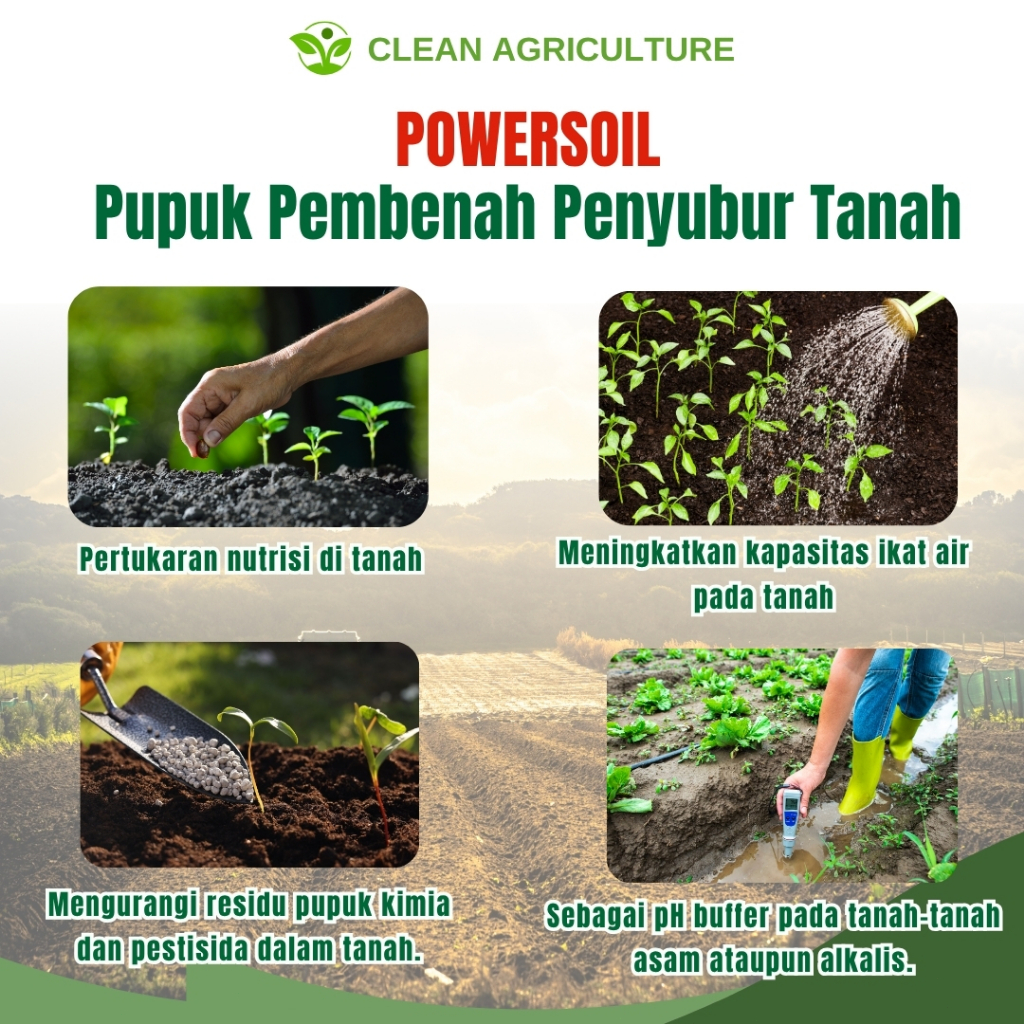 CLEAN AGRICULTURE

POWERSOIL
Pupuk Pembenah Penyubur Tanah

Pertukaran nutrisi di tanah

Meningkatkan kapasitas ikat air pada tanah

Mengurangi residu pupuk kimia dan pestisida dalam tanah.

Sebagai pH buffer pada tanah-tanah asam ataupun alkalis.